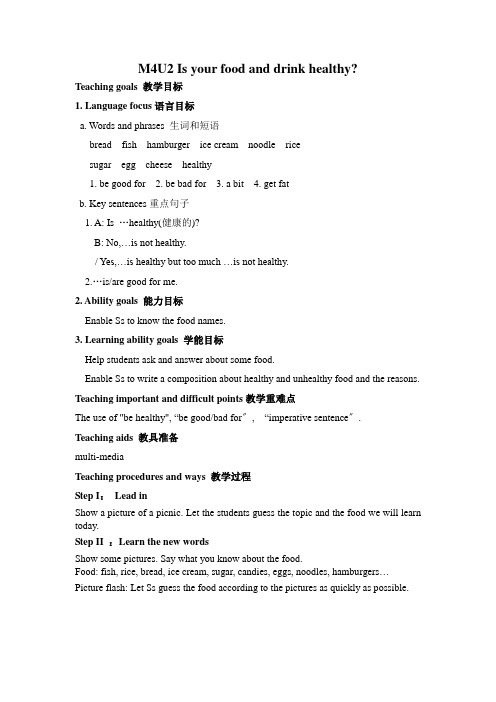 M4U2 Is your food and drink healthy?

Teaching goals 教学目标

1. Language focus 语言目标

a. Words and phrases 生词和短语

bread fish hamburger ice cream noodle rice

sugar egg cheese healthy

1. be good for 2. be bad for 3. a bit 4. get fat

b. Key sentences 重点句子

1. A: Is …healthy(健康的)?

B: No,…is not healthy.

/ Yes,…is healthy but too much …is not healthy.

2.…is/are good for me.

2. Ability goals 能力目标

Enable Ss to know the food names.

3. Learning ability goals 学能目标

Help students ask and answer about some food.

Enable Ss to write a composition about healthy and unhealthy food and the reasons.

Teaching important and difficult points 教学重难点

The use of "be healthy", “be good/bad for”, “imperative sentence”.

Teaching aids 教具准备

multi-media

Teaching procedures and ways 教学过程

Step I: Lead in

Show a picture of a picnic. Let the students guess the topic and the food we will learn today.

Step II : Learn the new words

Show some pictures. Say what you know about the food.
Food: fish, rice, bread, ice cream, sugar, candies, eggs, noodles, hamburgers…

Picture flash: Let Ss guess the food according to the pictures as quickly as possible.